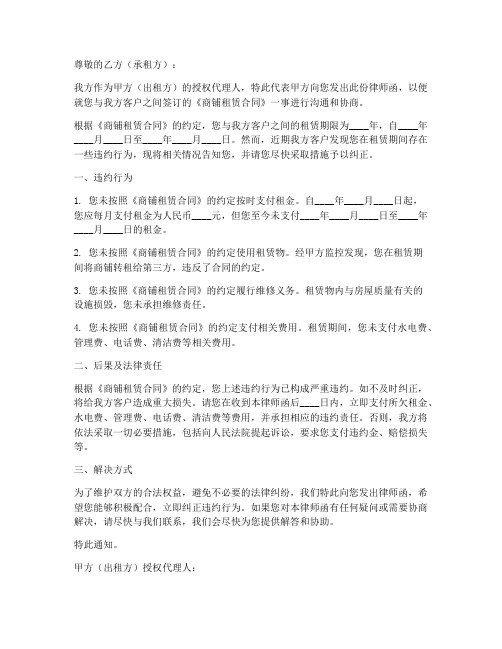 尊敬的乙方（承租方）：

我方作为甲方（出租方）的授权代理人，特此代表甲方向您发出此份律师函，以便就您与我方客户之间签订的《商铺租赁合同》一事进行沟通和协商。

根据《商铺租赁合同》的约定，您与我方客户之间的租赁期限为____年，自____年____月____日至____年____月____日。然而，近期我方客户发现您在租赁期间存在一些违约行为，现将相关情况告知您，并请您尽快采取措施予以纠正。

一、违约行为

1. 您未按照《商铺租赁合同》的约定按时支付租金。自____年____月____日起，您应每月支付租金为人民币____元，但您至今未支付____年____月____日至____年____月____日的租金。

2. 您未按照《商铺租赁合同》的约定使用租赁物。经甲方监控发现，您在租赁期间将商铺转租给第三方，违反了合同的约定。

3. 您未按照《商铺租赁合同》的约定履行维修义务。租赁物内与房屋质量有关的设施损毁，您未承担维修责任。

4. 您未按照《商铺租赁合同》的约定支付相关费用。租赁期间，您未支付水电费、管理费、电话费、清洁费等相关费用。

二、后果及法律责任

根据《商铺租赁合同》的约定，您上述违约行为已构成严重违约。如不及时纠正，将给我方客户造成重大损失。请您在收到本律师函后____日内，立即支付所欠租金、水电费、管理费、电话费、清洁费等费用，并承担相应的违约责任。否则，我方将依法采取一切必要措施，包括向人民法院提起诉讼，要求您支付违约金、赔偿损失等。

三、解决方式

为了维护双方的合法权益，避免不必要的法律纠纷，我们特此向您发出律师函，希望您能够积极配合，立即纠正违约行为。如果您对本律师函有任何疑问或需要协商解决，请尽快与我们联系，我们会尽快为您提供解答和协助。

特此通知。

甲方（出租方）授权代理人：